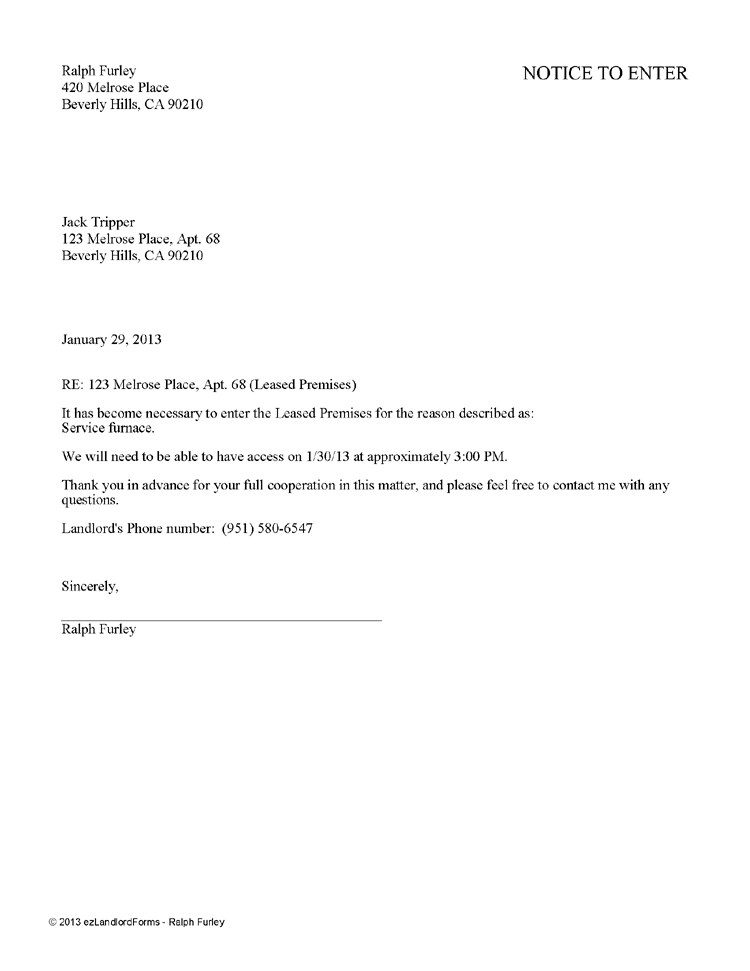 Ralph Furley
420 Melrose Place
Beverly Hills, CA 90210

NOTICE TO ENTER

Jack Tripper
123 Melrose Place, Apt. 68
Beverly Hills, CA 90210

January 29, 2013

RE: 123 Melrose Place, Apt. 68 (Leased Premises)

It has become necessary to enter the Leased Premises for the reason described as:
Service furnace.

We will need to be able to have access on 1/30/13 at approximately 3:00 PM.

Thank you in advance for your full cooperation in this matter, and please feel free to contact me with any questions.

Landlord's Phone number: (951) 580-6547

Sincerely,

Ralph Furley

© 2013 ezLandlordForms - Ralph Furley